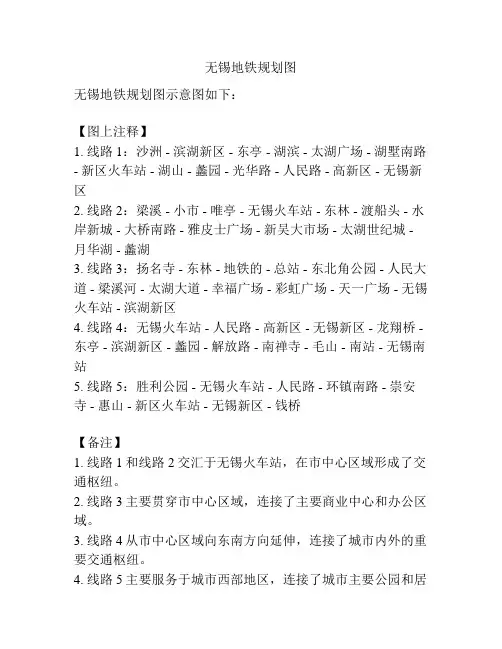 无锡地铁规划图

无锡地铁规划图示意图如下：

【图上注释】
1. 线路 1：沙洲 - 滨湖新区 - 东亭 - 湖滨 - 太湖广场 - 湖墅南路 - 新区火车站 - 湖山 - 蠡园 - 光华路 - 人民路 - 高新区 - 无锡新区
2. 线路 2：梁溪 - 小市 - 唯亭 - 无锡火车站 - 东林 - 渡船头 - 水岸新城 - 大桥南路 - 雅皮士广场 - 新吴大市场 - 太湖世纪城 - 月华湖 - 蠡湖
3. 线路 3：扬名寺 - 东林 - 地铁的 - 总站 - 东北角公园 - 人民大道 - 梁溪河 - 太湖大道 - 幸福广场 - 彩虹广场 - 天一广场 - 无锡火车站 - 滨湖新区
4. 线路 4：无锡火车站 - 人民路 - 高新区 - 无锡新区 - 龙翔桥 - 东亭 - 滨湖新区 - 蠡园 - 解放路 - 南禅寺 - 毛山 - 南站 - 无锡南站
5. 线路 5：胜利公园 - 无锡火车站 - 人民路 - 环镇南路 - 崇安寺 - 惠山 - 新区火车站 - 无锡新区 - 钱桥

【备注】
1. 线路 1 和线路 2 交汇于无锡火车站，在市中心区域形成了交通枢纽。
2. 线路 3 主要贯穿市中心区域，连接了主要商业中心和办公区域。
3. 线路 4 从市中心区域向东南方向延伸，连接了城市内外的重要交通枢纽。
4. 线路 5 主要服务于城市西部地区，连接了城市主要公园和居